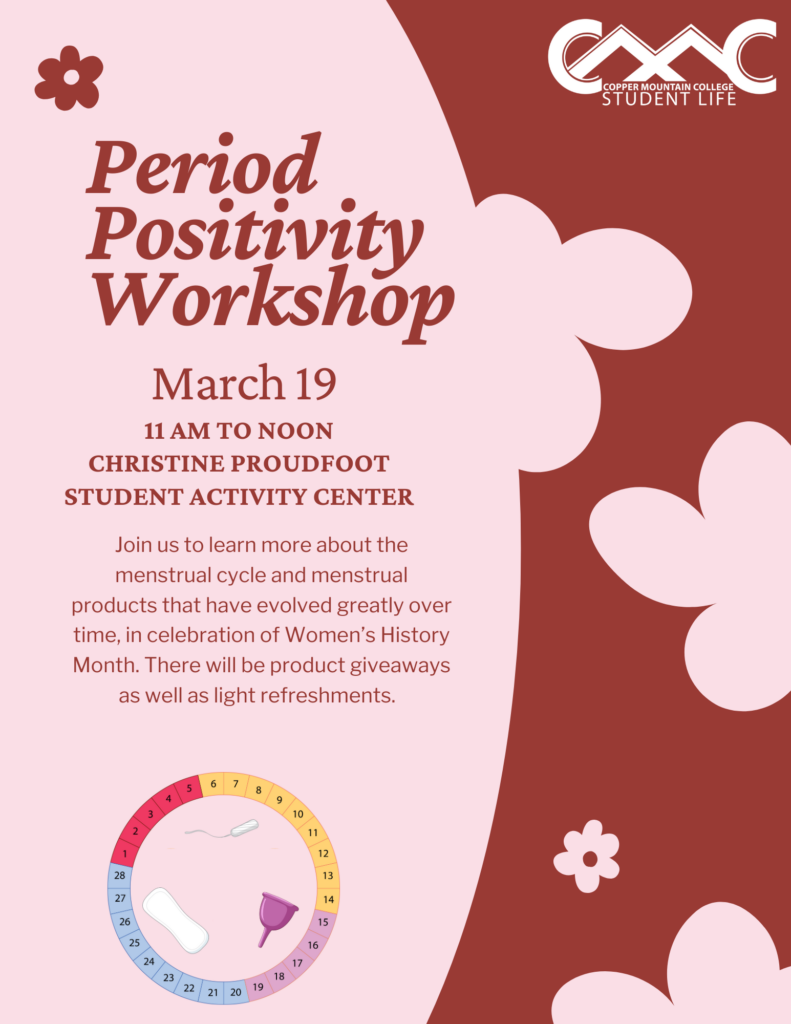 CMC
COPPER MOUNTAIN COLLEGE
STUDENT LIFE

Period Positivity Workshop

March 19
11 AM TO NOON
CHRISTINE PROUDFOOT STUDENT ACTIVITY CENTER

Join us to learn more about the menstrual cycle and menstrual products that have evolved greatly over time, in celebration of Women's History Month. There will be product giveaways as well as light refreshments.

1 2 3 4 5 6 7 8 9 10 11 12 13 14 15 16 17 18 19 20 21 22 23 24 25 26 27 28